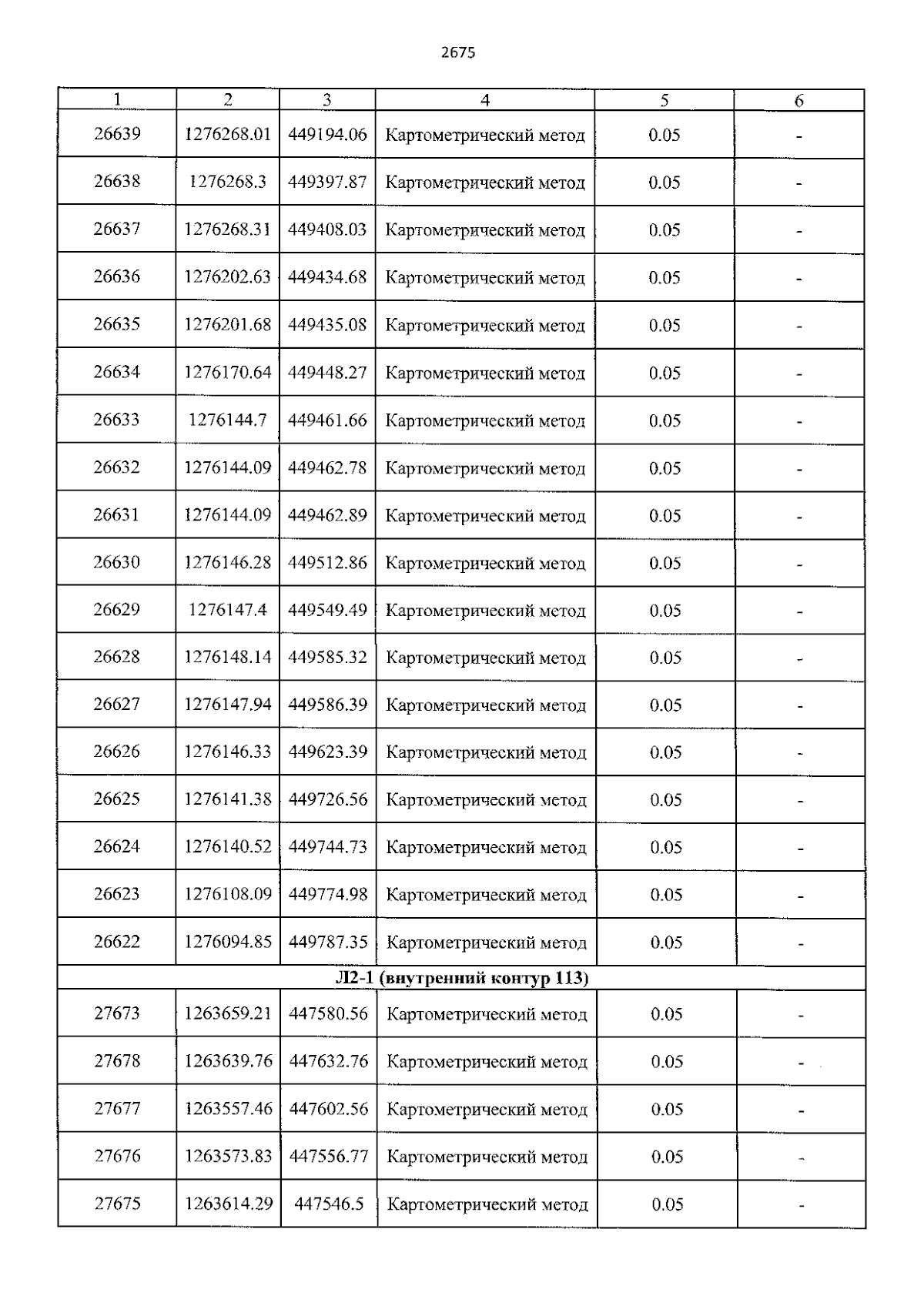 2675

| 1 | 2 | 3 | 4 | 5 | 6 |
|---|---|---|---|---|---|
| 26639 | 1276268.01 | 449194.06 | Картометрический метод | 0.05 | - |
| 26638 | 1276268.3 | 449397.87 | Картометрический метод | 0.05 | - |
| 26637 | 1276268.31 | 449408.03 | Картометрический метод | 0.05 | - |
| 26636 | 1276202.63 | 449434.68 | Картометрический метод | 0.05 | - |
| 26635 | 1276201.68 | 449435.08 | Картометрический метод | 0.05 | - |
| 26634 | 1276170.64 | 449448.27 | Картометрический метод | 0.05 | - |
| 26633 | 1276144.7 | 449461.66 | Картометрический метод | 0.05 | - |
| 26632 | 1276144.09 | 449462.78 | Картометрический метод | 0.05 | - |
| 26631 | 1276144.09 | 449462.89 | Картометрический метод | 0.05 | - |
| 26630 | 1276146.28 | 449512.86 | Картометрический метод | 0.05 | - |
| 26629 | 1276147.4 | 449549.49 | Картометрический метод | 0.05 | - |
| 26628 | 1276148.14 | 449585.32 | Картометрический метод | 0.05 | - |
| 26627 | 1276147.94 | 449586.39 | Картометрический метод | 0.05 | - |
| 26626 | 1276146.33 | 449623.39 | Картометрический метод | 0.05 | - |
| 26625 | 1276141.38 | 449726.56 | Картометрический метод | 0.05 | - |
| 26624 | 1276140.52 | 449744.73 | Картометрический метод | 0.05 | - |
| 26623 | 1276108.09 | 449774.98 | Картометрический метод | 0.05 | - |
| 26622 | 1276094.85 | 449787.35 | Картометрический метод | 0.05 | - |
| Л2-1 (внутренний контур 113) | | | | | |
| 27673 | 1263659.21 | 447580.56 | Картометрический метод | 0.05 | - |
| 27678 | 1263639.76 | 447632.76 | Картометрический метод | 0.05 | - |
| 27677 | 1263557.46 | 447602.56 | Картометрический метод | 0.05 | - |
| 27676 | 1263573.83 | 447556.77 | Картометрический метод | 0.05 | - |
| 27675 | 1263614.29 | 447546.5 | Картометрический метод | 0.05 | - |